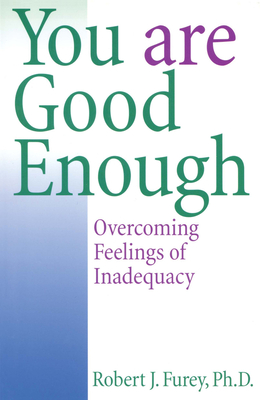 You are Good Enough

Overcoming Feelings of Inadequacy

Robert J. Furey, Ph.D.